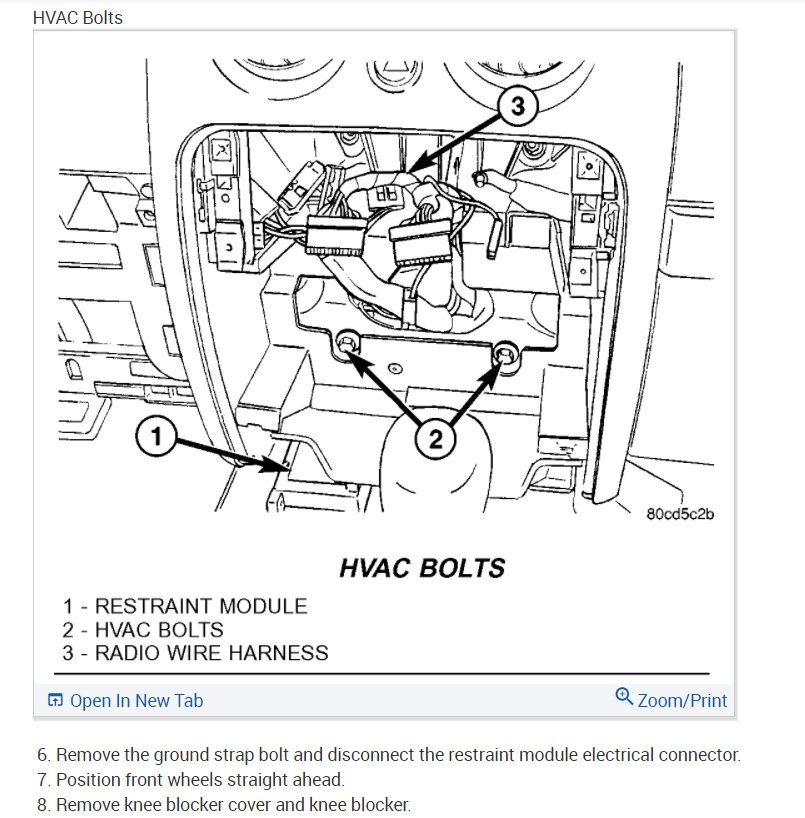 HVAC Bolts

3

1

2

80cd5c2b

HVAC BOLTS

1 - RESTRAINT MODULE
2 - HVAC BOLTS
3 - RADIO WIRE HARNESS

Open In New Tab

Zoom/Print

6. Remove the ground strap bolt and disconnect the restraint module electrical connector.
7. Position front wheels straight ahead.
8. Remove knee blocker cover and knee blocker.